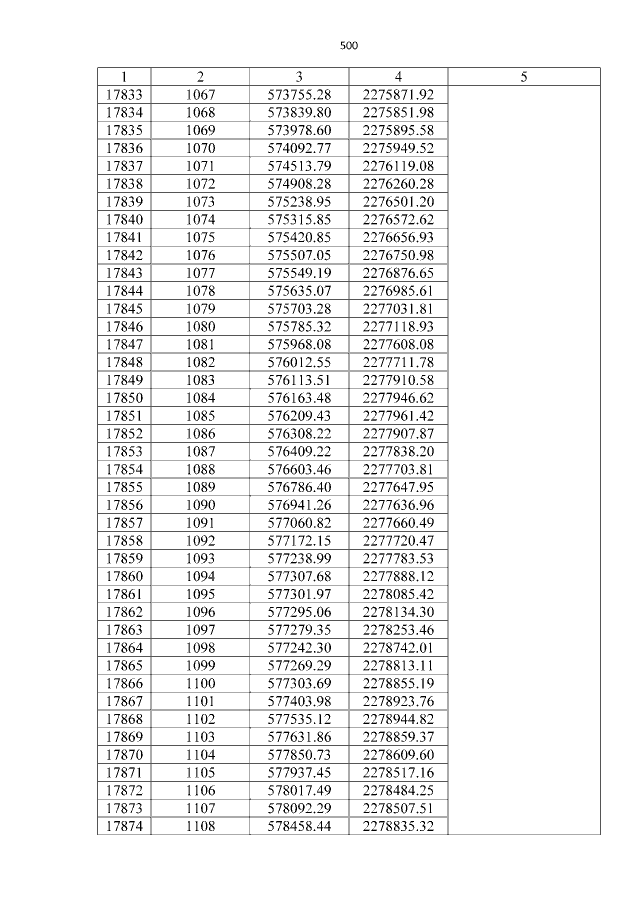 500

| 1 | 2 | 3 | 4 | 5 |
|---|---|---|---|---|
| 17833 | 1067 | 573755.28 | 2275871.92 | |
| 17834 | 1068 | 573839.80 | 2275851.98 | |
| 17835 | 1069 | 573978.60 | 2275895.58 | |
| 17836 | 1070 | 574092.77 | 2275949.52 | |
| 17837 | 1071 | 574513.79 | 2276119.08 | |
| 17838 | 1072 | 574908.28 | 2276260.28 | |
| 17839 | 1073 | 575238.95 | 2276501.20 | |
| 17840 | 1074 | 575315.85 | 2276572.62 | |
| 17841 | 1075 | 575420.85 | 2276656.93 | |
| 17842 | 1076 | 575507.05 | 2276750.98 | |
| 17843 | 1077 | 575549.19 | 2276876.65 | |
| 17844 | 1078 | 575635.07 | 2276985.61 | |
| 17845 | 1079 | 575703.28 | 2277031.81 | |
| 17846 | 1080 | 575785.32 | 2277118.93 | |
| 17847 | 1081 | 575968.08 | 2277608.08 | |
| 17848 | 1082 | 576012.55 | 2277711.78 | |
| 17849 | 1083 | 576113.51 | 2277910.58 | |
| 17850 | 1084 | 576163.48 | 2277946.62 | |
| 17851 | 1085 | 576209.43 | 2277961.42 | |
| 17852 | 1086 | 576308.22 | 2277907.87 | |
| 17853 | 1087 | 576409.22 | 2277838.20 | |
| 17854 | 1088 | 576603.46 | 2277703.81 | |
| 17855 | 1089 | 576786.40 | 2277647.95 | |
| 17856 | 1090 | 576941.26 | 2277636.96 | |
| 17857 | 1091 | 577060.82 | 2277660.49 | |
| 17858 | 1092 | 577172.15 | 2277720.47 | |
| 17859 | 1093 | 577238.99 | 2277783.53 | |
| 17860 | 1094 | 577307.68 | 2277888.12 | |
| 17861 | 1095 | 577301.97 | 2278085.42 | |
| 17862 | 1096 | 577295.06 | 2278134.30 | |
| 17863 | 1097 | 577279.35 | 2278253.46 | |
| 17864 | 1098 | 577242.30 | 2278742.01 | |
| 17865 | 1099 | 577269.29 | 2278813.11 | |
| 17866 | 1100 | 577303.69 | 2278855.19 | |
| 17867 | 1101 | 577403.98 | 2278923.76 | |
| 17868 | 1102 | 577535.12 | 2278944.82 | |
| 17869 | 1103 | 577631.86 | 2278859.37 | |
| 17870 | 1104 | 577850.73 | 2278609.60 | |
| 17871 | 1105 | 577937.45 | 2278517.16 | |
| 17872 | 1106 | 578017.49 | 2278484.25 | |
| 17873 | 1107 | 578092.29 | 2278507.51 | |
| 17874 | 1108 | 578458.44 | 2278835.32 | |